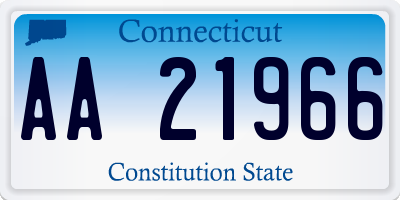 Connecticut

AA 21966

Constitution State